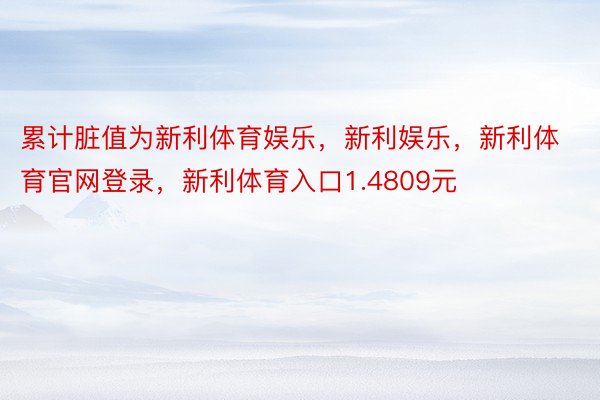 累计脏值为新利体育娱乐，新利娱乐，新利体育官网登录，新利体育入口1.4809元